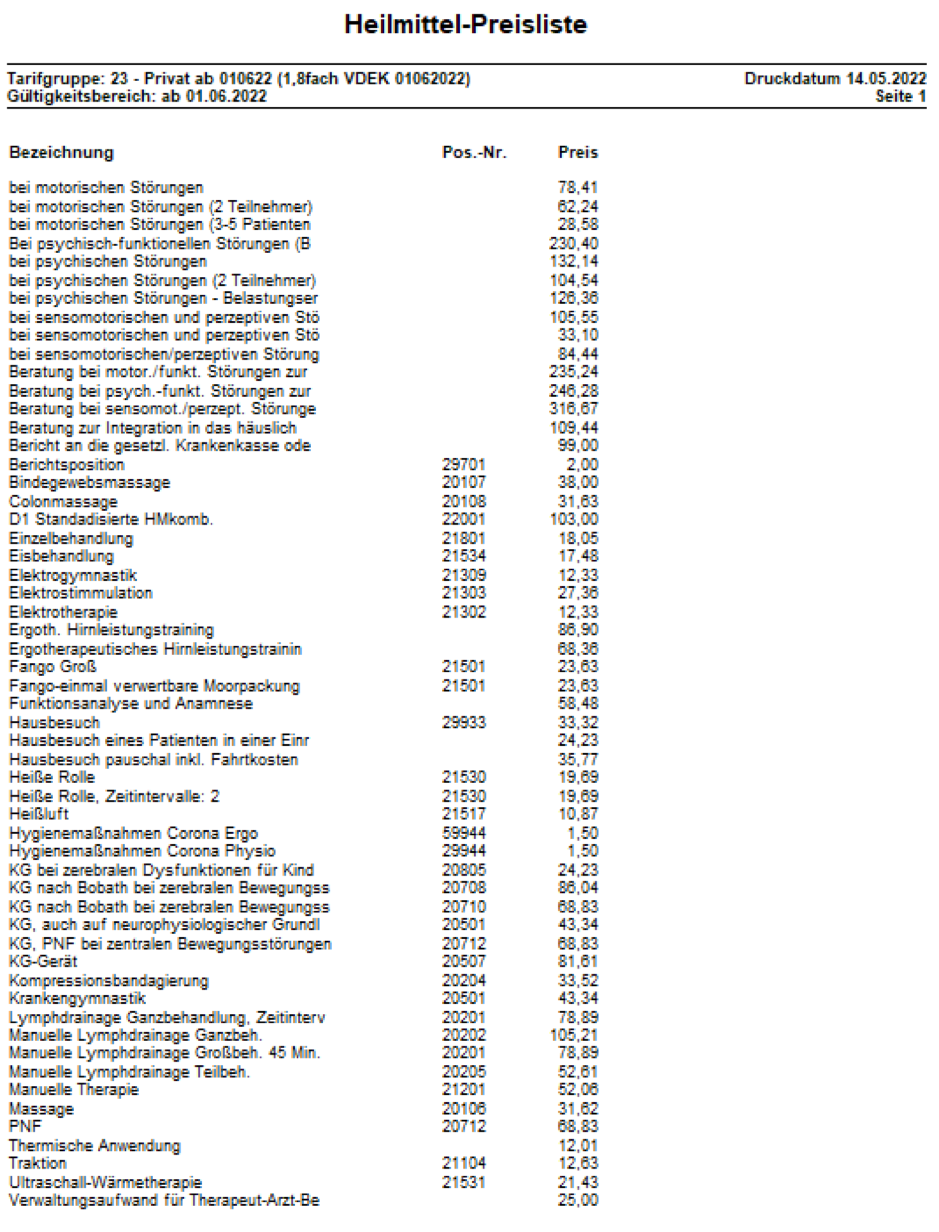 Heilmittel-Preisliste

Tarifgruppe: 23 - Privat ab 010622 (1,8fach VDEK 01062022)
Gültigkeitsbereich: ab 01.06.2022

Druckdatum 14.05.2022
Seite 1

| Bezeichnung | Pos.-Nr. | Preis |
|---|---|---|
| bei motorischen Störungen | | 78,41 |
| bei motorischen Störungen (2 Teilnehmer) | | 62,24 |
| bei motorischen Störungen (3-5 Patienten | | 28,58 |
| Bei psychisch-funktionellen Störungen (B | | 230,40 |
| bei psychischen Störungen | | 132,14 |
| bei psychischen Störungen (2 Teilnehmer) | | 104,54 |
| bei psychischen Störungen - Belastungser | | 126,36 |
| bei sensomotorischen und perzeptiven Stö | | 105,55 |
| bei sensomotorischen und perzeptiven Stö | | 33,10 |
| bei sensomotorischen/perzeptiven Störung | | 84,44 |
| Beratung bei motor./funkt. Störungen zur | | 235,24 |
| Beratung bei psych.-funkt. Störungen zur | | 246,28 |
| Beratung bei sensomot./perzept. Störunge | | 316,67 |
| Beratung zur Integration in das häuslich | | 109,44 |
| Bericht an die gesetzl. Krankenkasse ode | | 99,00 |
| Berichtsposition | 29701 | 2,00 |
| Bindegewebsmassage | 20107 | 38,00 |
| Colonmassage | 20108 | 31,63 |
| D1 Standadisierte HMkomb. | 22001 | 103,00 |
| Einzelbehandlung | 21801 | 18,05 |
| Eisbehandlung | 21534 | 17,48 |
| Elektrogymnastik | 21309 | 12,33 |
| Elektrostimmulation | 21303 | 27,36 |
| Elektrotherapie | 21302 | 12,33 |
| Ergoth. Hirnleistungstraining | | 86,90 |
| Ergotherapeutisches Hirnleistungstrainin | | 68,36 |
| Fango Groß | 21501 | 23,63 |
| Fango-einmal verwertbare Moorpackung | 21501 | 23,63 |
| Funktionsanalyse und Anamnese | | 58,48 |
| Hausbesuch | 29933 | 33,32 |
| Hausbesuch eines Patienten in einer Einr | | 24,23 |
| Hausbesuch pauschal inkl. Fahrtkosten | | 35,77 |
| Heiße Rolle | 21530 | 19,69 |
| Heiße Rolle, Zeitintervalle: 2 | 21530 | 19,69 |
| Heißluft | 21517 | 10,87 |
| Hygienemaßnahmen Corona Ergo | 59944 | 1,50 |
| Hygienemaßnahmen Corona Physio | 29944 | 1,50 |
| KG bei zerebralen Dysfunktionen für Kind | 20805 | 24,23 |
| KG nach Bobath bei zerebralen Bewegungss | 20708 | 86,04 |
| KG nach Bobath bei zerebralen Bewegungss | 20710 | 68,83 |
| KG, auch auf neurophysiologischer Grundl | 20501 | 43,34 |
| KG, PNF bei zentralen Bewegungsstörungen | 20712 | 68,83 |
| KG-Gerät | 20507 | 81,61 |
| Kompressionsbandagierung | 20204 | 33,52 |
| Krankengymnastik | 20501 | 43,34 |
| Lymphdrainage Ganzbehandlung, Zeitinterv | 20201 | 78,89 |
| Manuelle Lymphdrainage Ganzbeh. | 20202 | 105,21 |
| Manuelle Lymphdrainage Großbeh. 45 Min. | 20201 | 78,89 |
| Manuelle Lymphdrainage Teilbeh. | 20205 | 52,61 |
| Manuelle Therapie | 21201 | 52,06 |
| Massage | 20106 | 31,62 |
| PNF | 20712 | 68,83 |
| Thermische Anwendung | | 12,01 |
| Traktion | 21104 | 12,63 |
| Ultraschall-Wärmetherapie | 21531 | 21,43 |
| Verwaltungsaufwand für Therapeut-Arzt-Be | | 25,00 |